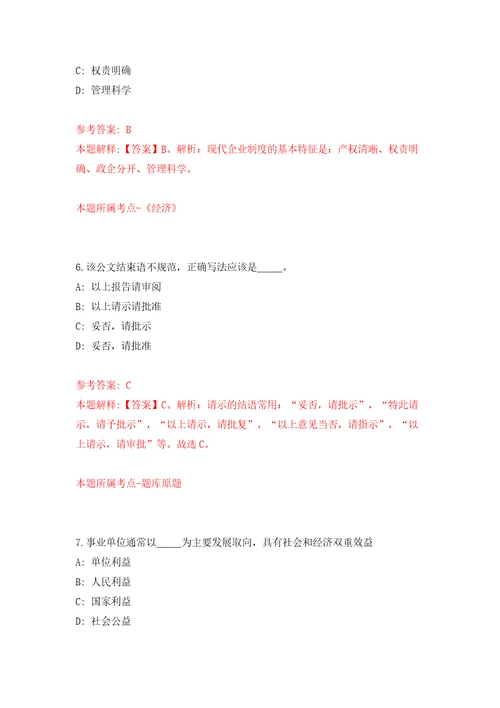 C: 权责明确
D: 管理科学

参考答案: B
本题解释:【答案】B。解析:现代企业制度的基本特征是:产权清晰、权责明确、政企分开、管理科学。

本题所属考点-《经济》

6.该公文结束语不规范,正确写法应该是_____。
A: 以上报告请审阅
B: 以上请示请批准
C: 妥否,请批示
D: 妥否,请批准

参考答案: C
本题解释:【答案】C。解析:请示的结语常用:“妥否,请批示”,“特此请示,请予批示”,“以上请示,请批复”,“以上意见当否,请指示”,“以上请示,请审批”等。故选C。

本题所属考点-题库原题

7.事业单位通常以_____为主要发展取向,具有社会和经济双重效益
A: 单位利益
B: 人民利益
C: 国家利益
D: 社会公益